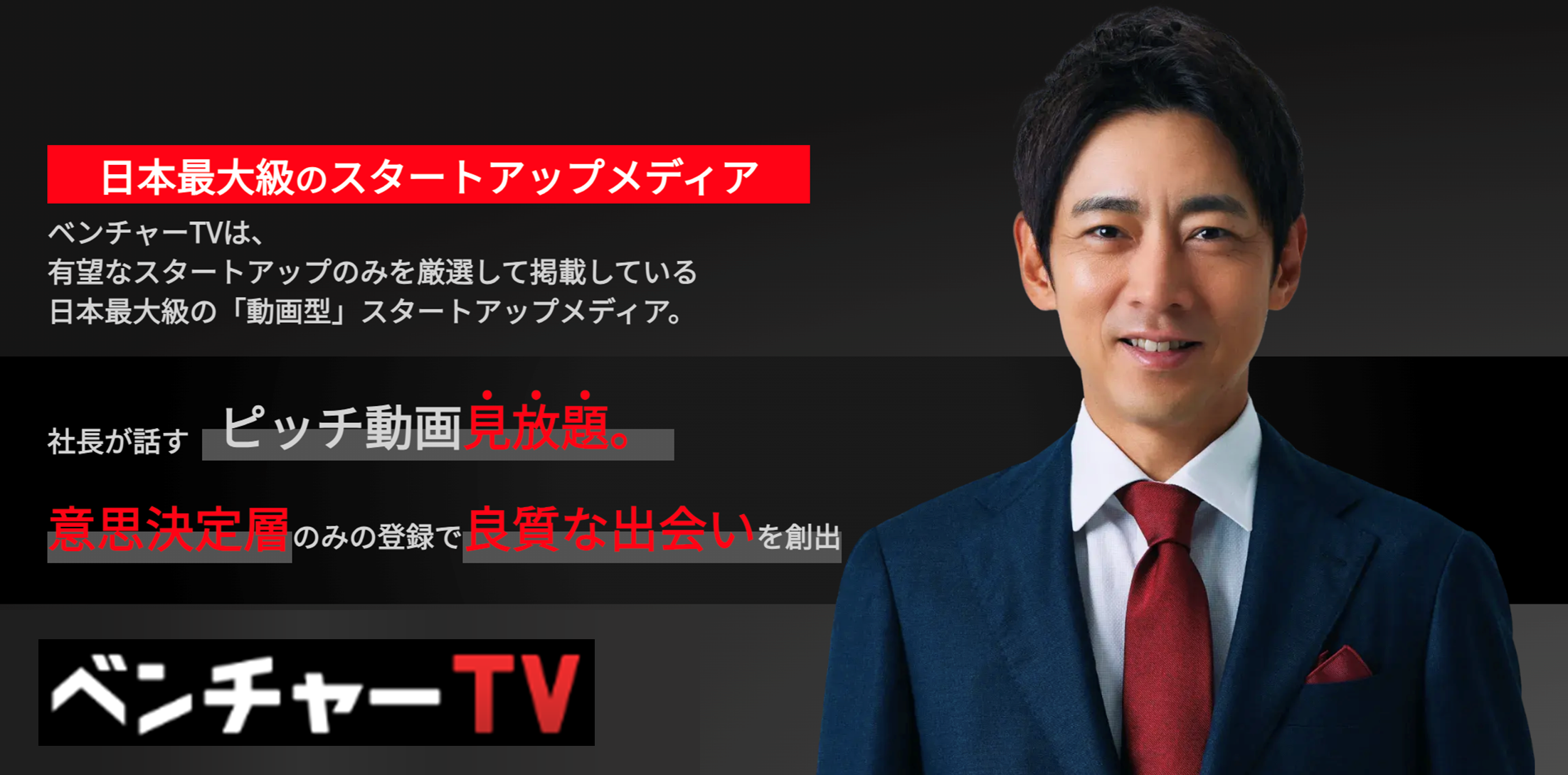 日本最大級のスタートアップメディア

ベンチャーTVは、
有望なスタートアップのみを厳選して掲載している
日本最大級の「動画型」スタートアップメディア。

社長が話す ピッチ動画見放題。

意思決定層のみの登録で良質な出会いを創出

ベンチャーTV